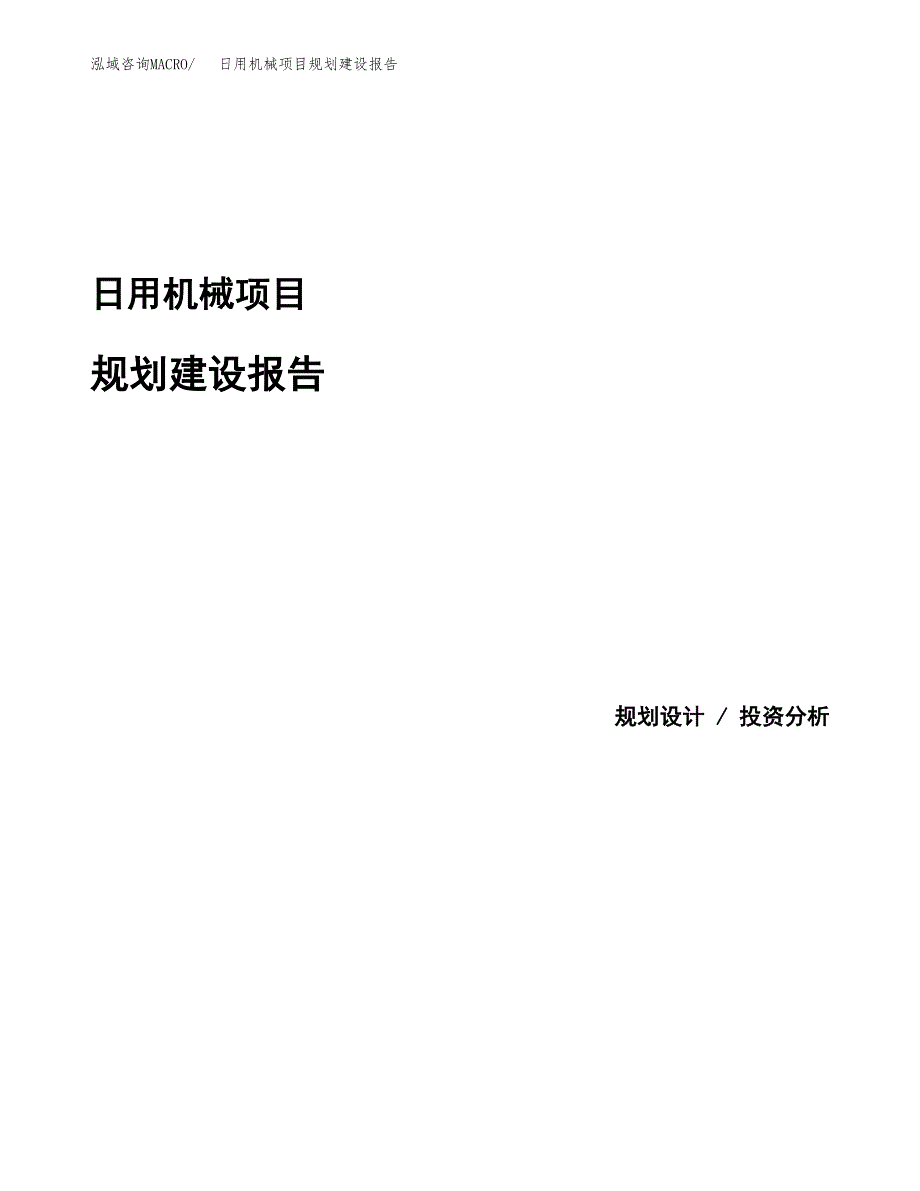 泓域咨询MACRO/ 日用机械项目规划建设报告

日用机械项目

规划建设报告

规划设计 / 投资分析